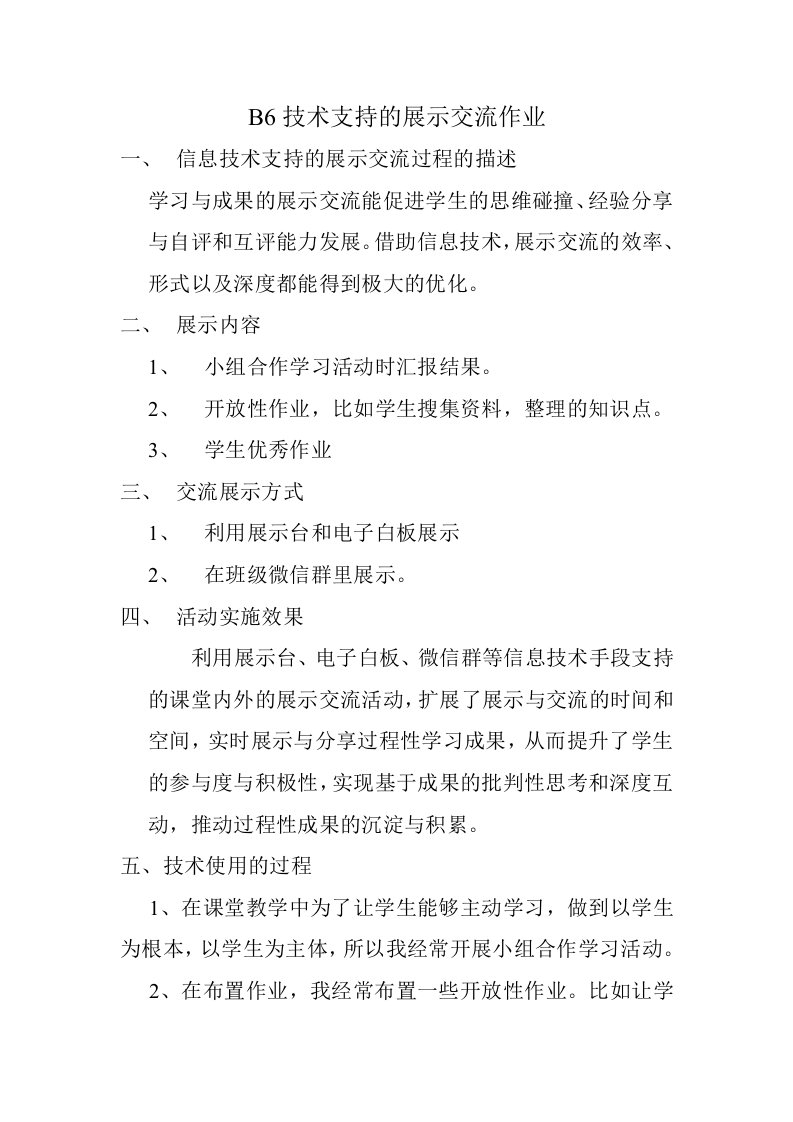 B6 技术支持的展示交流作业

一、 信息技术支持的展示交流过程的描述

学习与成果的展示交流能促进学生的思维碰撞、经验分享与自评和互评能力发展。借助信息技术，展示交流的效率、形式以及深度都能得到极大的优化。

二、 展示内容

1、 小组合作学习活动时汇报结果。

2、 开放性作业，比如学生搜集资料，整理的知识点。

3、 学生优秀作业

三、 交流展示方式

1、 利用展示台和电子白板展示

2、 在班级微信群里展示。

四、 活动实施效果

利用展示台、电子白板、微信群等信息技术手段支持的课堂内外的展示交流活动，扩展了展示与交流的时间和空间，实时展示与分享过程性学习成果，从而提升了学生的参与度与积极性，实现基于成果的批判性思考和深度互动，推动过程性成果的沉淀与积累。

五、技术使用的过程

1、在课堂教学中为了让学生能够主动学习，做到以学生为根本，以学生为主体，所以我经常开展小组合作学习活动。

2、在布置作业，我经常布置一些开放性作业。比如让学